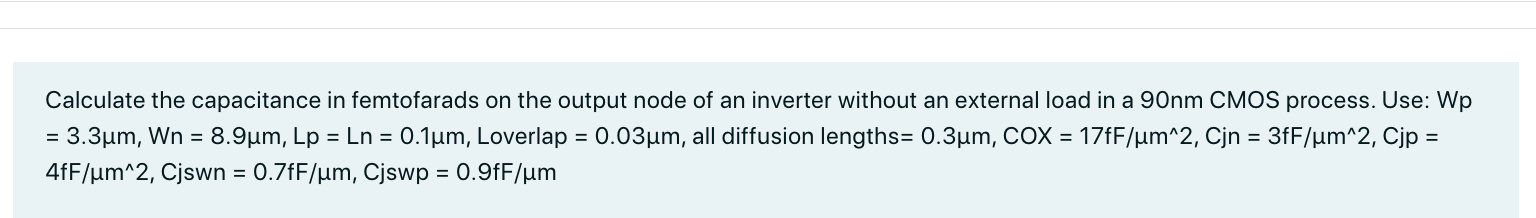 Calculate the capacitance in femtofarads on the output node of an inverter without an external load in a 90nm CMOS process. Use: Wp = 3.3µm, Wn = 8.9µm, Lp = Ln = 0.1µm, Loverlap = 0.03µm, all diffusion lengths= 0.3µm, COX = 17fF/µm^2, Cjn = 3fF/µm^2, Cjp = 4fF/µm^2, Cjswn = 0.7fF/µm, Cjswp = 0.9fF/µm